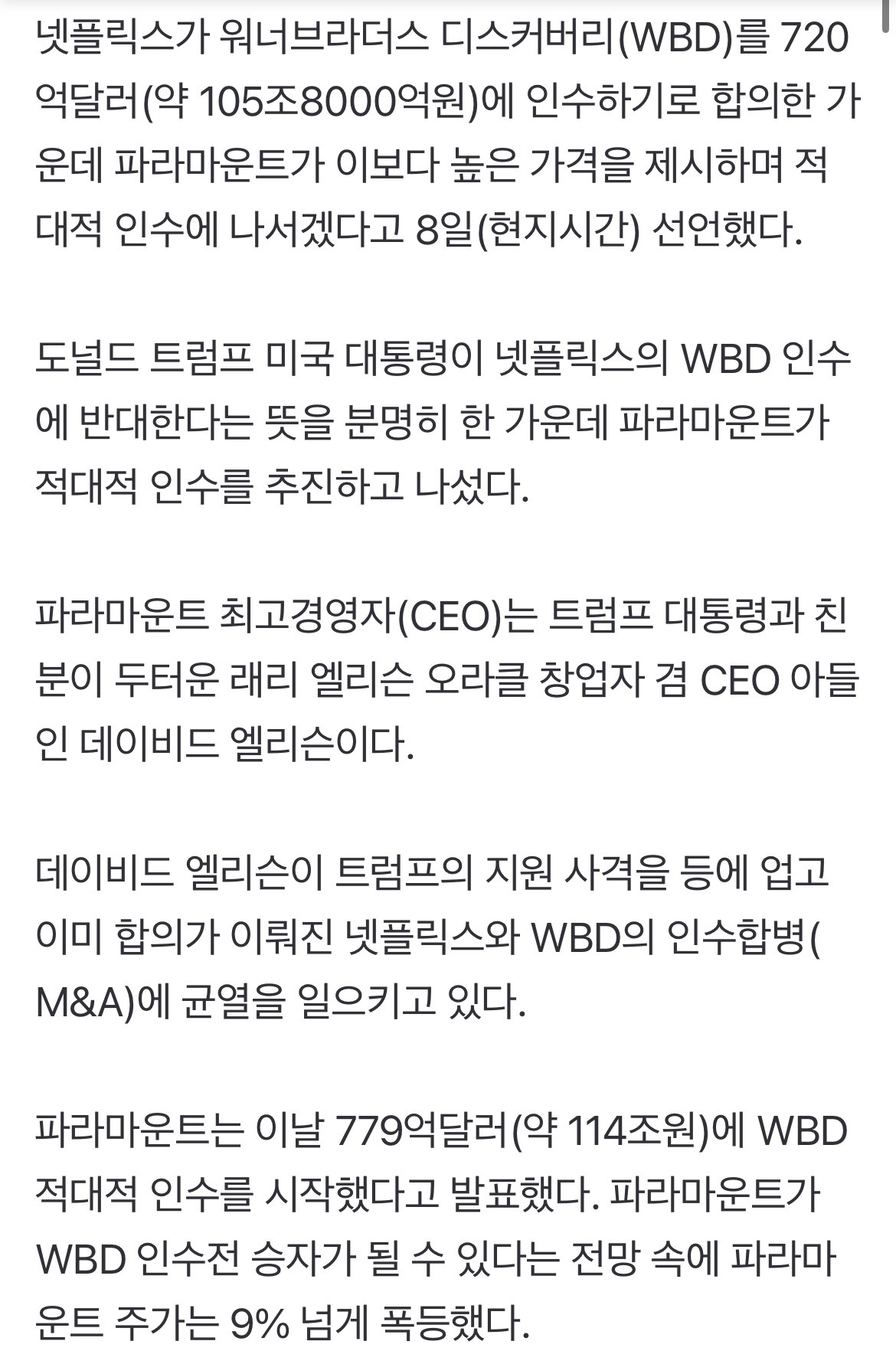 넷플릭스가 워너브라더스 디스커버리(WBD)를 720억달러(약 105조8000억원)에 인수하기로 합의한 가운데 파라마운트가 이보다 높은 가격을 제시하며 적대적 인수에 나서겠다고 8일(현지시간) 선언했다.

도널드 트럼프 미국 대통령이 넷플릭스의 WBD 인수에 반대한다는 뜻을 분명히 한 가운데 파라마운트가 적대적 인수를 추진하고 나섰다.

파라마운트 최고경영자(CEO)는 트럼프 대통령과 친분이 두터운 래리 엘리슨 오라클 창업자 겸 CEO 아들인 데이비드 엘리슨이다.

데이비드 엘리슨이 트럼프의 지원 사격을 등에 업고 이미 합의가 이뤄진 넷플릭스와 WBD의 인수합병(M&A)에 균열을 일으키고 있다.

파라마운트는 이날 779억달러(약 114조원)에 WBD 적대적 인수를 시작했다고 발표했다. 파라마운트가 WBD 인수전 승자가 될 수 있다는 전망 속에 파라마운트 주가는 9% 넘게 폭등했다.